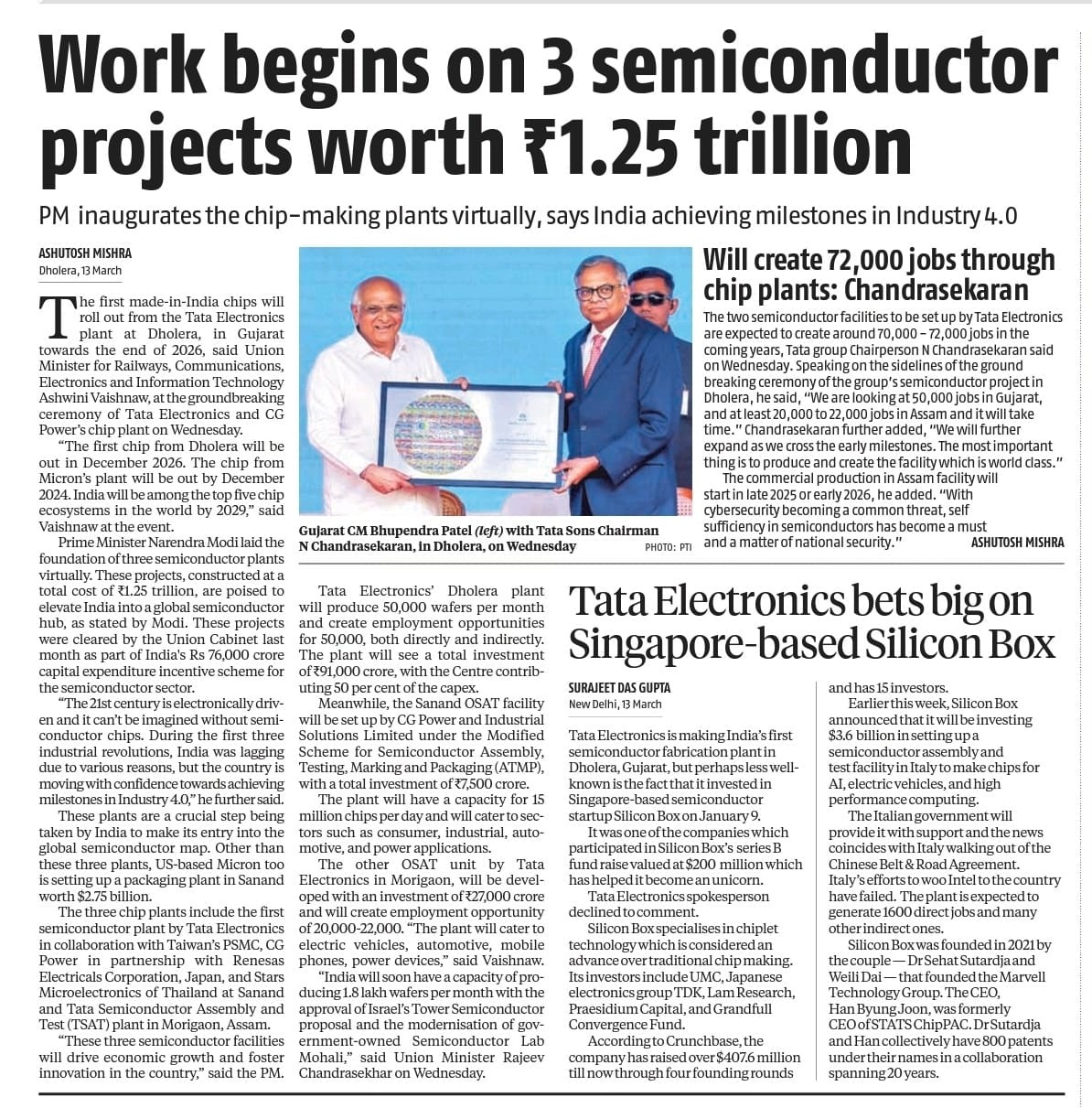 Work begins on 3 semiconductor projects worth ₹1.25 trillion

PM inaugurates the chip-making plants virtually, says India achieving milestones in Industry 4.0

ASHUTOSH MISHRA
Dholera, 13 March

The first made-in-India chips will roll out from the Tata Electronics plant at Dholera, in Gujarat towards the end of 2026, said Union Minister for Railways, Communications, Electronics and Information Technology Ashwini Vaishnaw, at the groundbreaking ceremony of Tata Electronics and CG Power's chip plant on Wednesday.

"The first chip from Dholera will be out in December 2026. The chip from Micron's plant will be out by December 2024. India will be among the top five chip ecosystems in the world by 2029," said Vaishnaw at the event.

Prime Minister Narendra Modi laid the foundation of three semiconductor plants virtually. These projects, constructed at a total cost of ₹1.25 trillion, are poised to elevate India into a global semiconductor hub, as stated by Modi. These projects were cleared by the Union Cabinet last month as part of India's Rs 76,000 crore capital expenditure incentive scheme for the semiconductor sector.

"The 21st century is electronically driven and it can't be imagined without semiconductor chips. During the first three industrial revolutions, India was lagging due to various reasons, but the country is moving with confidence towards achieving milestones in Industry 4.0," he further said.

These plants are a crucial step being taken by India to make its entry into the global semiconductor map. Other than these three plants, US-based Micron too is setting up a packaging plant in Sanand worth $2.75 billion.

The three chip plants include the first semiconductor plant by Tata Electronics in collaboration with Taiwan's PSMC, CG Power in partnership with Renesas Electricals Corporation, Japan, and Stars Microelectronics of Thailand at Sanand and Tata Semiconductor Assembly and Test (TSAT) plant in Morigaon, Assam.

"These three semiconductor facilities will drive economic growth and foster innovation in the country," said the PM.

Gujarat CM Bhupendra Patel (left) with Tata Sons Chairman N Chandrasekaran, in Dholera, on Wednesday PHOTO: PTI

Tata Electronics' Dholera plant will produce 50,000 wafers per month and create employment opportunities for 50,000, both directly and indirectly. The plant will see a total investment of ₹91,000 crore, with the Centre contributing 50 per cent of the capex.

Meanwhile, the Sanand OSAT facility will be set up by CG Power and Industrial Solutions Limited under the Modified Scheme for Semiconductor Assembly, Testing, Marking and Packaging (ATMP), with a total investment of ₹7,500 crore.

The plant will have a capacity for 15 million chips per day and will cater to sectors such as consumer, industrial, automotive, and power applications.

The other OSAT unit by Tata Electronics in Morigaon, will be developed with an investment of ₹27,000 crore and will create employment opportunity of 20,000-22,000. "The plant will cater to electric vehicles, automotive, mobile phones, power devices," said Vaishnaw.

"India will soon have a capacity of producing 1.8 lakh wafers per month with the approval of Israel's Tower Semiconductor proposal and the modernisation of government-owned Semiconductor Lab Mohali," said Union Minister Rajeev Chandrasekhar on Wednesday.

Will create 72,000 jobs through chip plants: Chandrasekaran

The two semiconductor facilities to be set up by Tata Electronics are expected to create around 70,000 – 72,000 jobs in the coming years, Tata group Chairperson N Chandrasekaran said on Wednesday. Speaking on the sidelines of the ground breaking ceremony of the group's semiconductor project in Dholera, he said, "We are looking at 50,000 jobs in Gujarat, and at least 20,000 to 22,000 jobs in Assam and it will take time." Chandrasekaran further added, "We will further expand as we cross the early milestones. The most important thing is to produce and create the facility which is world class."

The commercial production in Assam facility will start in late 2025 or early 2026, he added. "With cybersecurity becoming a common threat, self sufficiency in semiconductors has become a must and a matter of national security." ASHUTOSH MISHRA

Tata Electronics bets big on Singapore-based Silicon Box

SURAJEET DAS GUPTA
New Delhi, 13 March

Tata Electronics is making India's first semiconductor fabrication plant in Dholera, Gujarat, but perhaps less well-known is the fact that it invested in Singapore-based semiconductor startup Silicon Box on January 9.

It was one of the companies which participated in Silicon Box's series B fund raise valued at $200 million which has helped it become an unicorn.

Tata Electronics spokesperson declined to comment.

Silicon Box specialises in chiplet technology which is considered an advance over traditional chip making. Its investors include UMC, Japanese electronics group TDK, Lam Research, Praesidium Capital, and Grandfull Convergence Fund.

According to Crunchbase, the company has raised over $407.6 million till now through four founding rounds and has 15 investors.

Earlier this week, Silicon Box announced that it will be investing $3.6 billion in setting up a semiconductor assembly and test facility in Italy to make chips for AI, electric vehicles, and high performance computing.

The Italian government will provide it with support and the news coincides with Italy walking out of the Chinese Belt & Road Agreement. Italy's efforts to woo Intel to the country have failed. The plant is expected to generate 1600 direct jobs and many other indirect ones.

Silicon Box was founded in 2021 by the couple — Dr Sehat Sutardja and Weili Dai — that founded the Marvell Technology Group. The CEO, Han Byung Joon, was formerly CEO of STATS ChipPAC. Dr Sutardja and Han collectively have 800 patents under their names in a collaboration spanning 20 years.